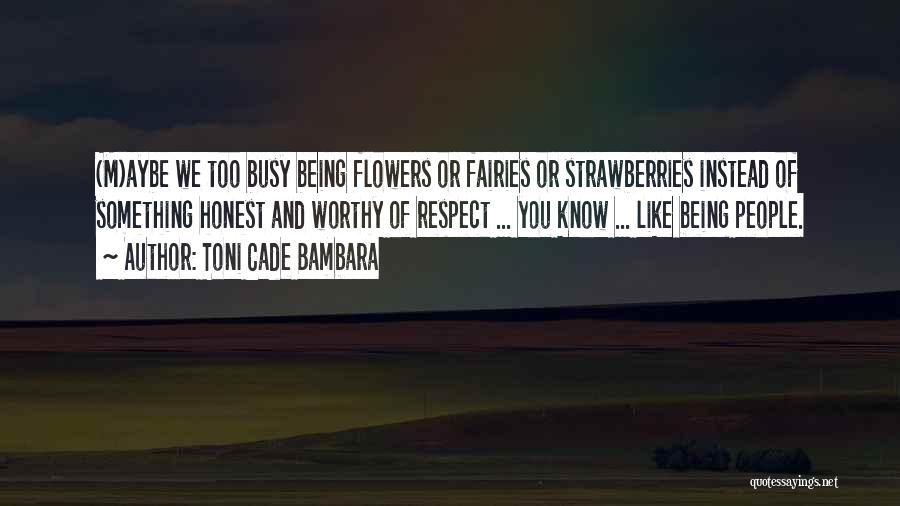 (M)AYBE WE TOO BUSY BEING FLOWERS OR FAIRIES OR STRAWBERRIES INSTEAD OF SOMETHING HONEST AND WORTHY OF RESPECT ... YOU KNOW ... LIKE BEING PEOPLE.
~ AUTHOR: TONI CADE BAMBARA

quotessayings.net